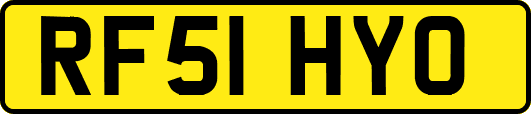 RF51 HYO